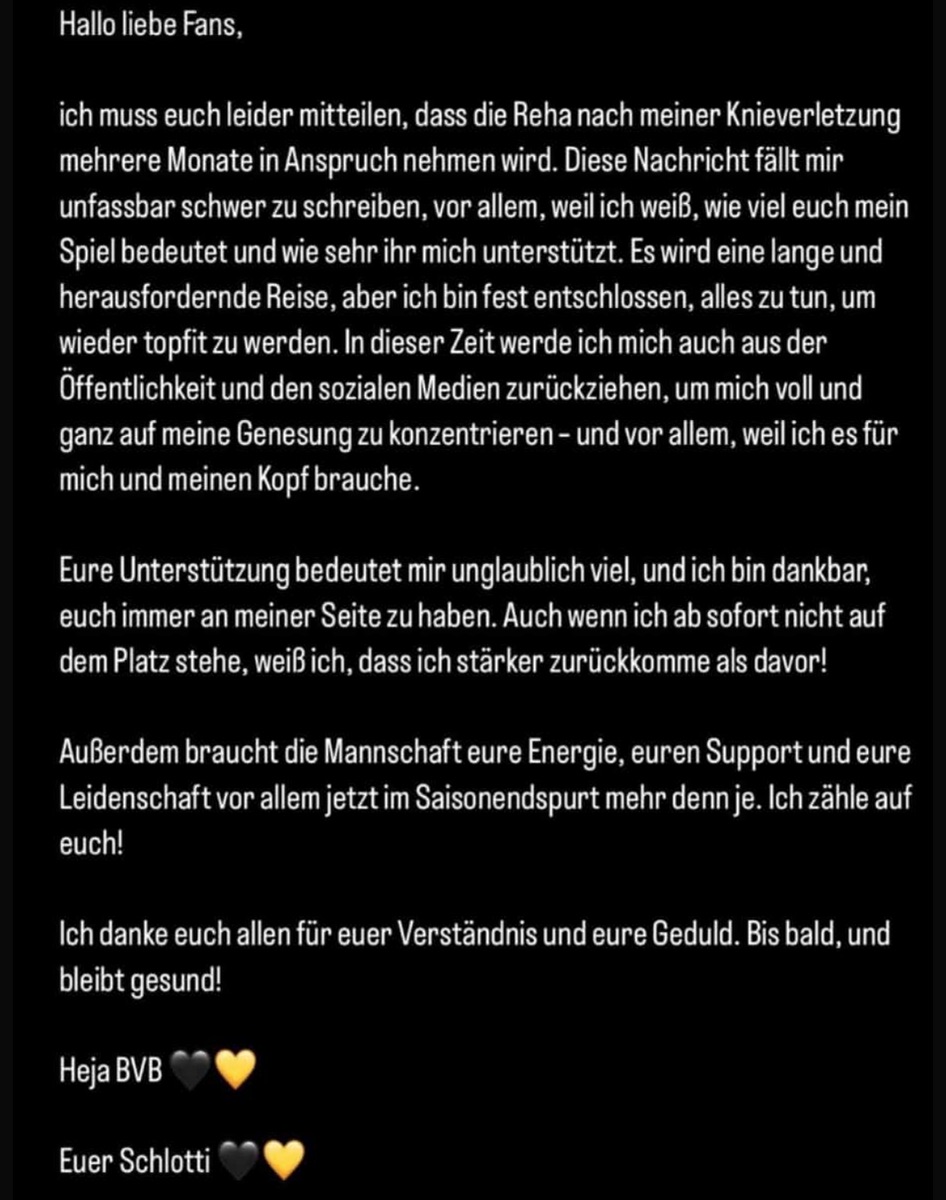 Hallo liebe Fans,

ich muss euch leider mitteilen, dass die Reha nach meiner Knieverletzung mehrere Monate in Anspruch nehmen wird. Diese Nachricht fällt mir unfassbar schwer zu schreiben, vor allem, weil ich weiß, wie viel euch mein Spiel bedeutet und wie sehr ihr mich unterstützt. Es wird eine lange und herausfordernde Reise, aber ich bin fest entschlossen, alles zu tun, um wieder topfit zu werden. In dieser Zeit werde ich mich auch aus der Öffentlichkeit und den sozialen Medien zurückziehen, um mich voll und ganz auf meine Genesung zu konzentrieren – und vor allem, weil ich es für mich und meinen Kopf brauche.

Eure Unterstützung bedeutet mir unglaublich viel, und ich bin dankbar, euch immer an meiner Seite zu haben. Auch wenn ich ab sofort nicht auf dem Platz stehe, weiß ich, dass ich stärker zurückkomme als davor!

Außerdem braucht die Mannschaft eure Energie, euren Support und eure Leidenschaft vor allem jetzt im Saisonendspurt mehr denn je. Ich zähle auf euch!

Ich danke euch allen für euer Verständnis und eure Geduld. Bis bald, und bleibt gesund!

Heja BVB 🖤💛

Euer Schlotti 🖤💛